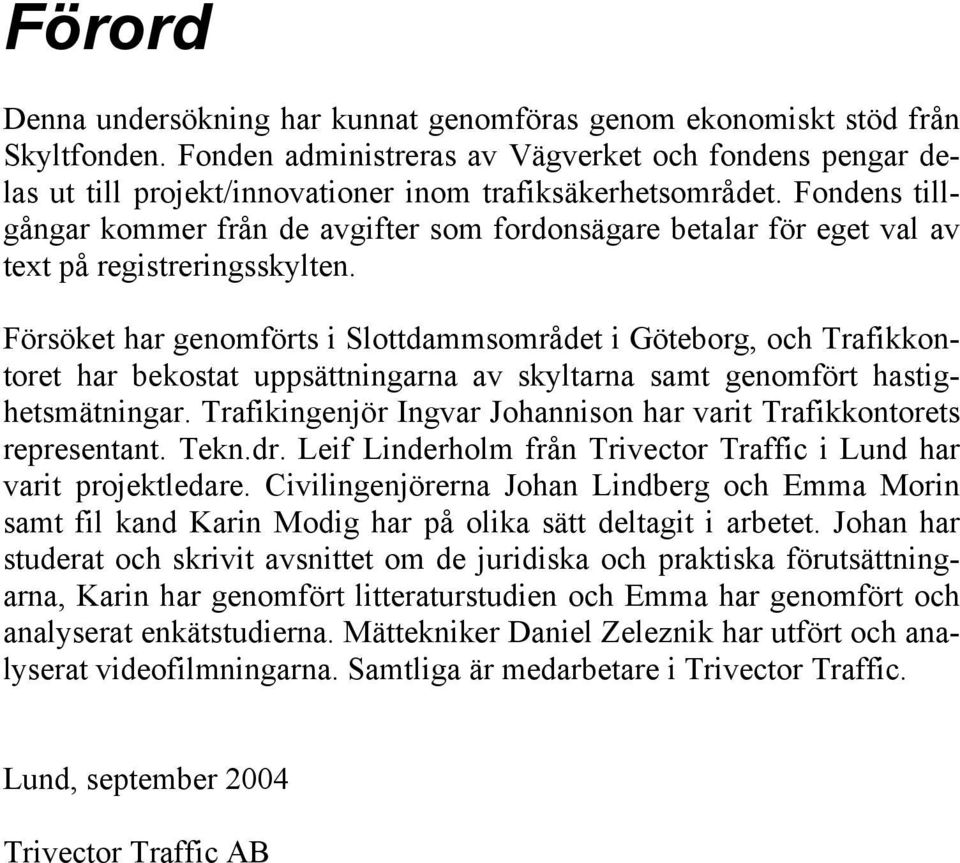 Förord

Denna undersökning har kunnat genomföras genom ekonomiskt stöd från Skyltfonden. Fonden administreras av Vägverket och fondens pengar delas ut till projekt/innovationer inom trafiksäkerhetsområdet. Fondens tillgångar kommer från de avgifter som fordonsägare betalar för eget val av text på registreringsskylten.

Försöket har genomförts i Slottdammsområdet i Göteborg, och Trafikkontoret har bekostat uppsättningarna av skyltarna samt genomfört hastighetsmätningar. Trafikingenjör Ingvar Johannison har varit Trafikkontorets representant. Tekn.dr. Leif Linderholm från Trivector Traffic i Lund har varit projektledare. Civilingenjörerna Johan Lindberg och Emma Morin samt fil kand Karin Modig har på olika sätt deltagit i arbetet. Johan har studerat och skrivit avsnittet om de juridiska och praktiska förutsättningarna, Karin har genomfört litteraturstudien och Emma har genomfört och analyserat enkätstudierna. Mättekniker Daniel Zeleznik har utfört och analyserat videofilmningarna. Samtliga är medarbetare i Trivector Traffic.

Lund, september 2004

Trivector Traffic AB